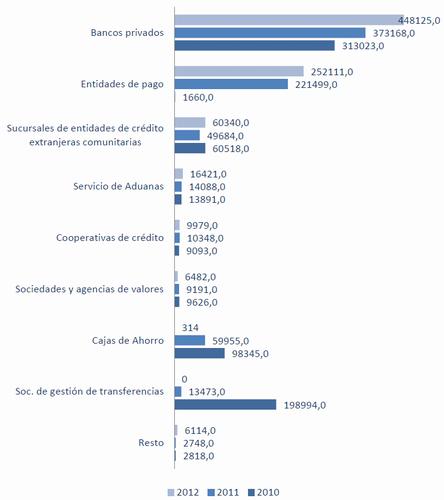 Bancos privados
448125,0
373168,0
313023,0

Entidades de pago
252111,0
221499,0
1660,0

Sucursales de entidades de crédito extranjeras comunitarias
60340,0
49684,0
60518,0

Servicio de Aduanas
16421,0
14088,0
13891,0

Cooperativas de crédito
9979,0
10348,0
9093,0

Sociedades y agencias de valores
6482,0
9191,0
9626,0

Cajas de Ahorro
314
59955,0
98345,0

Soc. de gestión de transferencias
0
13473,0
198994,0

Resto
6114,0
2748,0
2818,0

2012 2011 2010